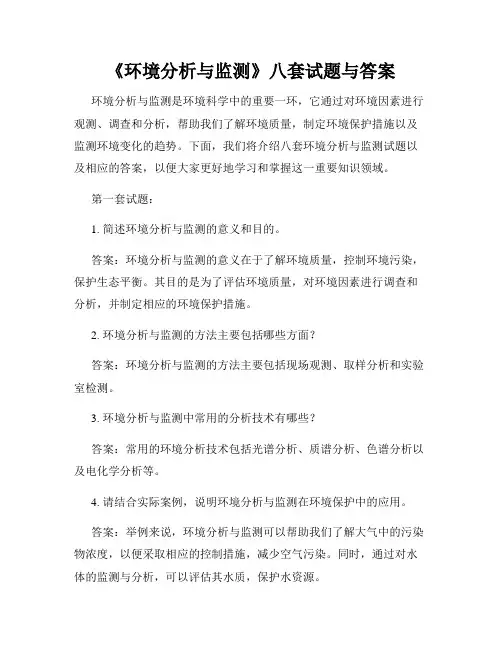 《环境分析与监测》八套试题与答案

环境分析与监测是环境科学中的重要一环，它通过对环境因素进行观测、调查和分析，帮助我们了解环境质量，制定环境保护措施以及监测环境变化的趋势。下面，我们将介绍八套环境分析与监测试题以及相应的答案，以便大家更好地学习和掌握这一重要知识领域。

第一套试题：

1. 简述环境分析与监测的意义和目的。

答案：环境分析与监测的意义在于了解环境质量，控制环境污染，保护生态平衡。其目的是为了评估环境质量，对环境因素进行调查和分析，并制定相应的环境保护措施。

2. 环境分析与监测的方法主要包括哪些方面？

答案：环境分析与监测的方法主要包括现场观测、取样分析和实验室检测。

3. 环境分析与监测中常用的分析技术有哪些？

答案：常用的环境分析技术包括光谱分析、质谱分析、色谱分析以及电化学分析等。

4. 请结合实际案例，说明环境分析与监测在环境保护中的应用。

答案：举例来说，环境分析与监测可以帮助我们了解大气中的污染物浓度，以便采取相应的控制措施，减少空气污染。同时，通过对水体的监测与分析，可以评估其水质，保护水资源。